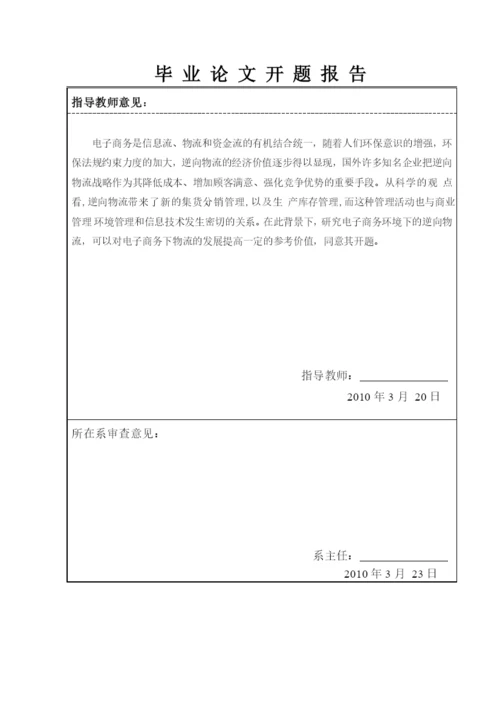 毕 业 论 文 开 题 报 告

指导教师意见：

电子商务是信息流、物流和资金流的有机结合统一，随着人们环保意识的增强，环保法规约束力度的加大，逆向物流的经济价值逐步得以显现，国外许多知名企业把逆向物流战略作为其降低成本、增加顾客满意、强化竞争优势的重要手段。从科学的观 点看，逆向物流带来了新的集货分销管理，以及生 产库存管理，而这种管理活动也与商业管理 环境管理和信息技术发生密切的关系。在此背景下，研究电子商务环境下的逆向物流，可以对电子商务下物流的发展提高一定的参考价值，同意其开题。

指导教师：

2010 年 3 月 20 日

所在系审查意见：

系主任：

2010 年 3 月 23 日